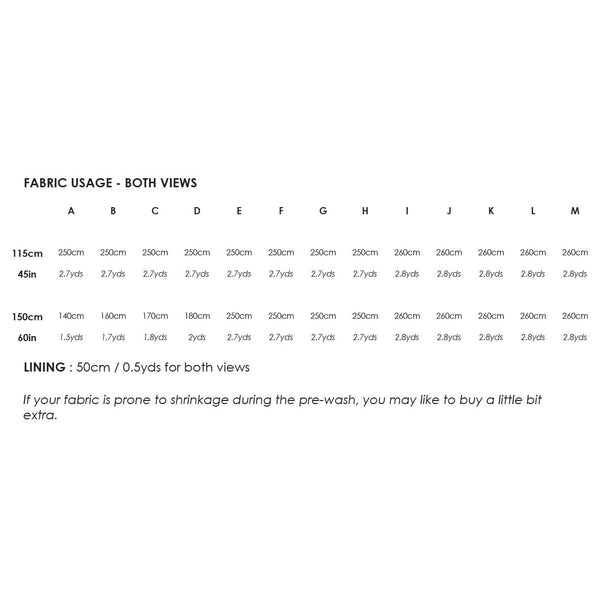 FABRIC USAGE - BOTH VIEWS

|  | A | B | C | D | E | F | G | H | I | J | K | L | M |
|---|---|---|---|---|---|---|---|---|---|---|---|---|---|
| 115cm | 250cm | 250cm | 250cm | 250cm | 250cm | 250cm | 250cm | 250cm | 260cm | 260cm | 260cm | 260cm | 260cm |
| 45in | 2.7yds | 2.7yds | 2.7yds | 2.7yds | 2.7yds | 2.7yds | 2.7yds | 2.7yds | 2.8yds | 2.8yds | 2.8yds | 2.8yds | 2.8yds |
| 150cm | 140cm | 160cm | 170cm | 180cm | 250cm | 250cm | 250cm | 250cm | 260cm | 260cm | 260cm | 260cm | 260cm |
| 60in | 1.5yds | 1.7yds | 1.8yds | 2yds | 2.7yds | 2.7yds | 2.7yds | 2.7yds | 2.8yds | 2.8yds | 2.8yds | 2.8yds | 2.8yds |

LINING : 50cm / 0.5yds for both views

If your fabric is prone to shrinkage during the pre-wash, you may like to buy a little bit extra.